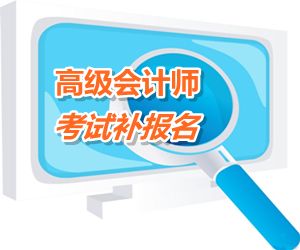 高级会计师
考试补报名